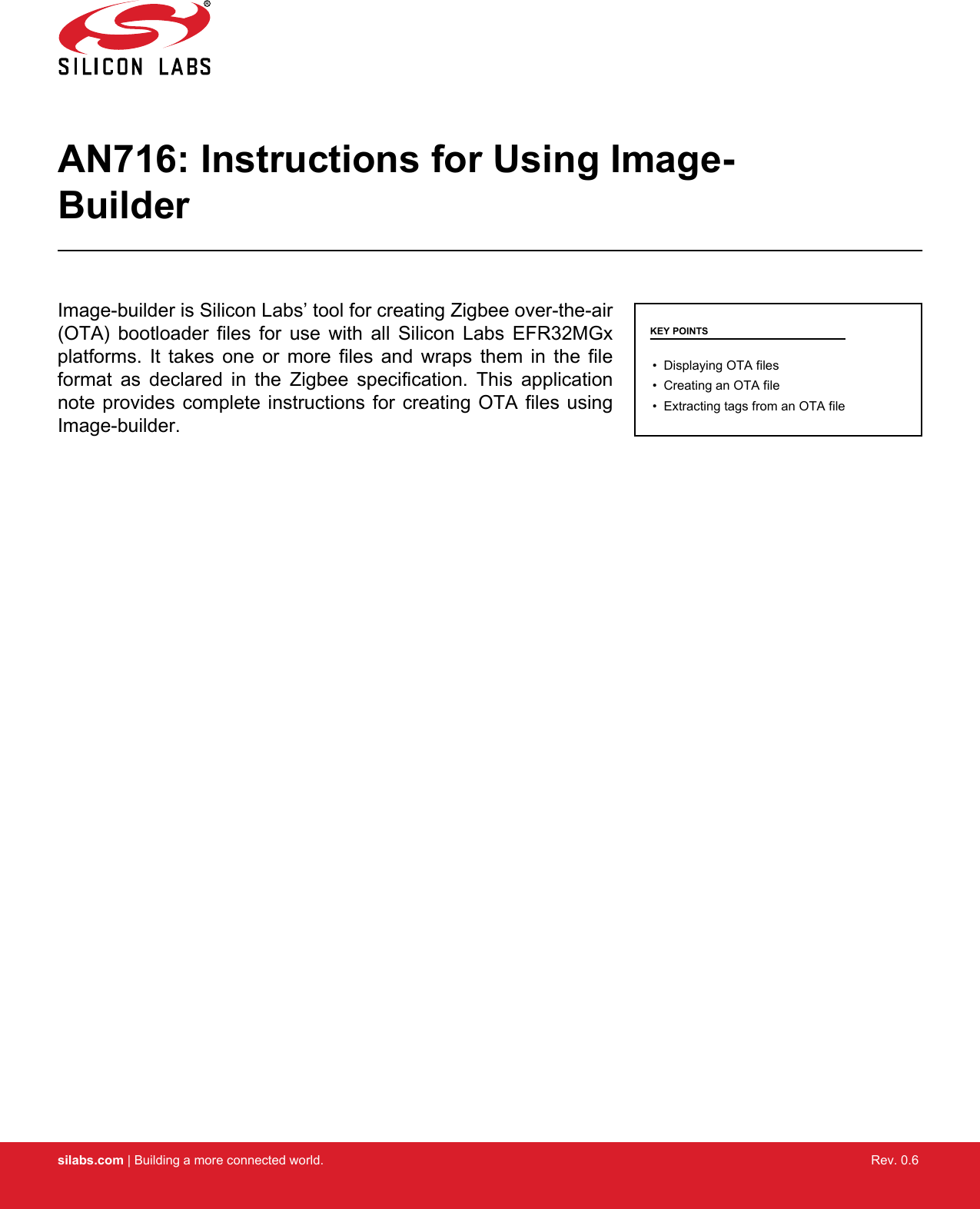 SILICON LABS

AN716: Instructions for Using Image-Builder

Image-builder is Silicon Labs' tool for creating Zigbee over-the-air (OTA) bootloader files for use with all Silicon Labs EFR32MGx platforms. It takes one or more files and wraps them in the file format as declared in the Zigbee specification. This application note provides complete instructions for creating OTA files using Image-builder.

KEY POINTS

• Displaying OTA files
• Creating an OTA file
• Extracting tags from an OTA file

silabs.com | Building a more connected world.

Rev. 0.6